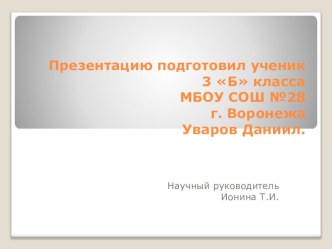 Презентацию подготовил ученик
3 «Б» класса
МБОУ СОШ №28
г. Воронежа
Уваров Даниил.

Научный руководитель
Ионина Т.И.